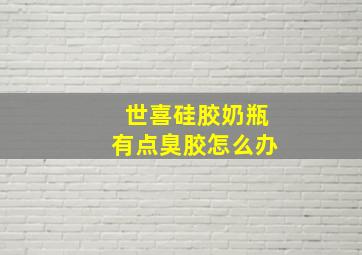 世喜硅胶奶瓶
有点臭胶怎么办